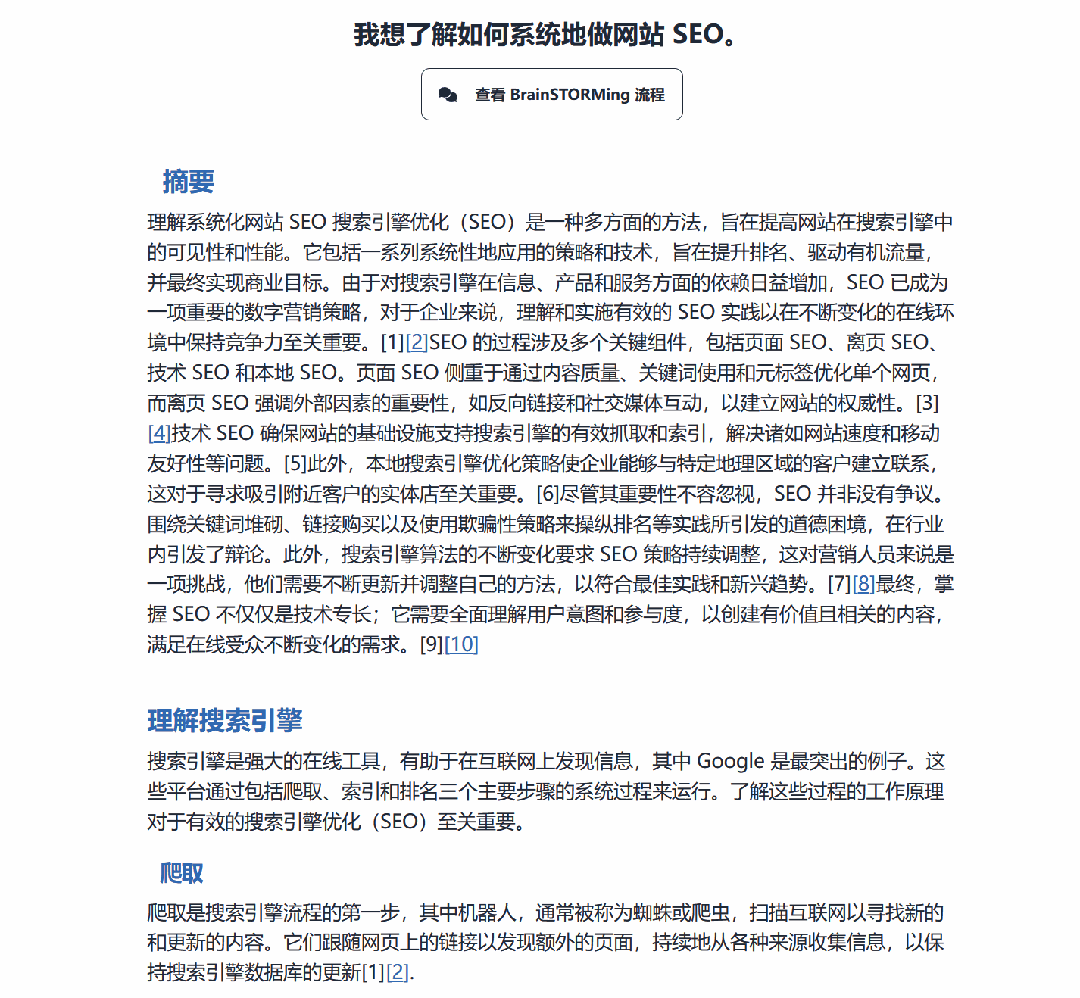 我想了解如何系统地做网站 SEO。

查看 BrainSTORMing 流程

摘要

理解系统化网站 SEO 搜索引擎优化（SEO）是一种多方面的方法，旨在提高网站在搜索引擎中的可见性和性能。它包括一系列系统性地应用的策略和技术，旨在提升排名、驱动有机流量，并最终实现商业目标。由于对搜索引擎在信息、产品和服务方面的依赖日益增加，SEO 已成为一项重要的数字营销策略，对于企业来说，理解和实施有效的 SEO 实践以在不断变化的在线环境中保持竞争力至关重要。[1][2]SEO 的过程涉及多个关键组件，包括页面 SEO、离页 SEO、技术 SEO 和本地 SEO。页面 SEO 侧重于通过内容质量、关键词使用和元标签优化单个网页，而离页 SEO 强调外部因素的重要性，如反向链接和社交媒体互动，以建立网站的权威性。[3][4]技术 SEO 确保网站的基础设施支持搜索引擎的有效抓取和索引，解决诸如网站速度和移动友好性等问题。[5]此外，本地搜索引擎优化策略使企业能够与特定地理区域的客户建立联系，这对于寻求吸引附近客户的实体店至关重要。[6]尽管其重要性不容忽视，SEO 并非没有争议。围绕关键词堆砌、链接购买以及使用欺骗性策略来操纵排名等实践所引发的道德困境，在行业内引发了辩论。此外，搜索引擎算法的不断变化要求 SEO 策略持续调整，这对营销人员来说是一项挑战，他们需要不断更新并调整自己的方法，以符合最佳实践和新兴趋势。[7][8]最终，掌握 SEO 不仅仅是技术专长；它需要全面理解用户意图和参与度，以创建有价值且相关的内容，满足在线受众不断变化的需求。[9][10]

理解搜索引擎

搜索引擎是强大的在线工具，有助于在互联网上发现信息，其中 Google 是最突出的例子。这些平台通过包括爬取、索引和排名三个主要步骤的系统过程来运行。了解这些过程的工作原理对于有效的搜索引擎优化（SEO）至关重要。

爬取

爬取是搜索引擎流程的第一步，其中机器人，通常被称为蜘蛛或爬虫，扫描互联网以寻找新的和更新的内容。它们跟随网页上的链接以发现额外的页面，持续地从各种来源收集信息，以保持搜索引擎数据库的更新[1][2].